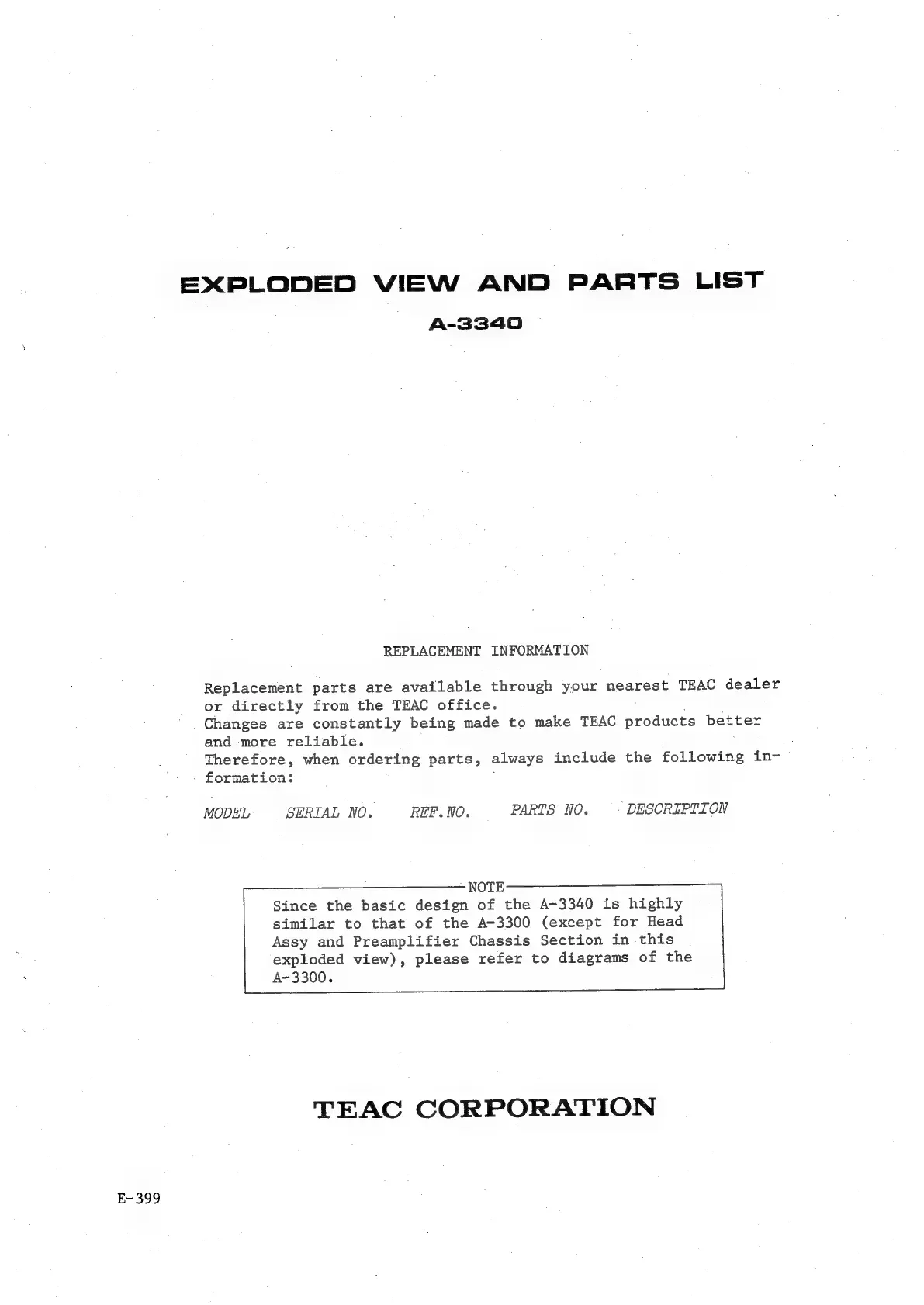 EXPLODED VIEW AND PARTS LIST

A-3340

REPLACEMENT INFORMATION

Replacement parts are available through your nearest TEAC dealer or directly from the TEAC office.
Changes are constantly being made to make TEAC products better and more reliable.
Therefore, when ordering parts, always include the following information:

MODEL SERIAL NO. REF.NO. PARTS NO. DESCRIPTION

NOTE

Since the basic design of the A-3340 is highly similar to that of the A-3300 (except for Head Assy and Preamplifier Chassis Section in this exploded view), please refer to diagrams of the A-3300.

TEAC CORPORATION

E-399